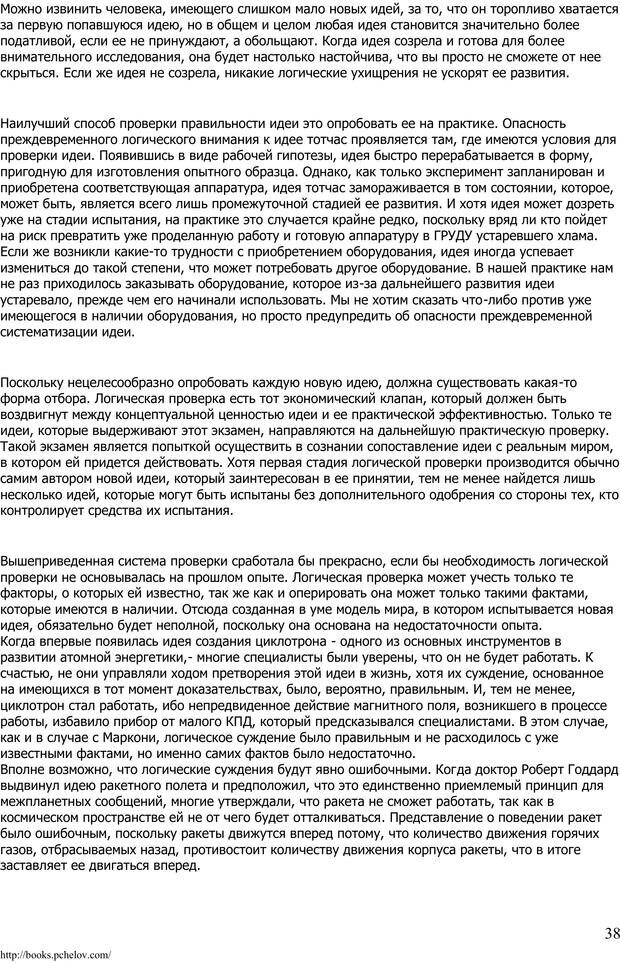 Можно извинить человека, имеющего слишком мало новых идей, за то, что он торопливо хватается за первую попавшуюся идею, но в общем и целом любая идея становится значительно более податливой, если ее не принуждают, а обольщают. Когда идея созрела и готова для более внимательного исследования, она будет настолько настойчива, что вы просто не сможете от нее скрыться. Если же идея не созрела, никакие логические ухищрения не ускорят ее развития.

Наилучший способ проверки правильности идеи это опробовать ее на практике. Опасность преждевременного логического внимания к идее тотчас проявляется там, где имеются условия для проверки идеи. Появившись в виде рабочей гипотезы, идея быстро перерабатывается в форму, пригодную для изготовления опытного образца. Однако, как только эксперимент запланирован и приобретена соответствующая аппаратура, идея тотчас замораживается в том состоянии, которое, может быть, является всего лишь промежуточной стадией ее развития. И хотя идея может дозреть уже на стадии испытания, на практике это случается крайне редко, поскольку вряд ли кто пойдет на риск превратить уже проделанную работу и готовую аппаратуру в ГРУДУ устаревшего хлама. Если же возникли какие-то трудности с приобретением оборудования, идея иногда успевает измениться до такой степени, что может потребовать другое оборудование. В нашей практике нам не раз приходилось заказывать оборудование, которое из-за дальнейшего развития идеи устаревало, прежде чем его начинали использовать. Мы не хотим сказать что-либо против уже имеющегося в наличии оборудования, но просто предупредить об опасности преждевременной систематизации идеи.

Поскольку нецелесообразно опробовать каждую новую идею, должна существовать какая-то форма отбора. Логическая проверка есть тот экономический клапан, который должен быть воздвигнут между концептуальной ценностью идеи и ее практической эффективностью. Только те идеи, которые выдерживают этот экзамен, направляются на дальнейшую практическую проверку. Такой экзамен является попыткой осуществить в сознании сопоставление идеи с реальным миром, в котором ей придется действовать. Хотя первая стадия логической проверки производится обычно самим автором новой идеи, который заинтересован в ее принятии, тем не менее найдется лишь несколько идей, которые могут быть испытаны без дополнительного одобрения со стороны тех, кто контролирует средства их испытания.

Вышеприведенная система проверки сработала бы прекрасно, если бы необходимость логической проверки не основывалась на прошлом опыте. Логическая проверка может учесть только те факторы, о которых ей известно, так же как и оперировать она может только такими фактами, которые имеются в наличии. Отсюда созданная в уме модель мира, в котором испытывается новая идея, обязательно будет неполной, поскольку она основана на недостаточности опыта.
Когда впервые появилась идея создания циклотрона - одного из основных инструментов в развитии атомной энергетики,- многие специалисты были уверены, что он не будет работать. К счастью, не они управляли ходом претворения этой идеи в жизнь, хотя их суждение, основанное на имеющихся в тот момент доказательствах, было, вероятно, правильным. И, тем не менее, циклотрон стал работать, ибо непредвиденное действие магнитного поля, возникшего в процессе работы, избавило прибор от малого КПД, который предсказывался специалистами. В этом случае, как и в случае с Маркони, логическое суждение было правильным и не расходилось с уже известными фактами, но именно самих фактов было недостаточно.
Вполне возможно, что логические суждения будут явно ошибочными. Когда доктор Роберт Годдард выдвинул идею ракетного полета и предположил, что это единственно приемлемый принцип для межпланетных сообщений, многие утверждали, что ракета не сможет работать, так как в космическом пространстве ей не от чего будет отталкиваться. Представление о поведении ракет было ошибочным, поскольку ракеты движутся вперед потому, что количество движения горячих газов, отбрасываемых назад, противостоит количеству движения корпуса ракеты, что в итоге заставляет ее двигаться вперед.

38

http://books.pchelov.com/